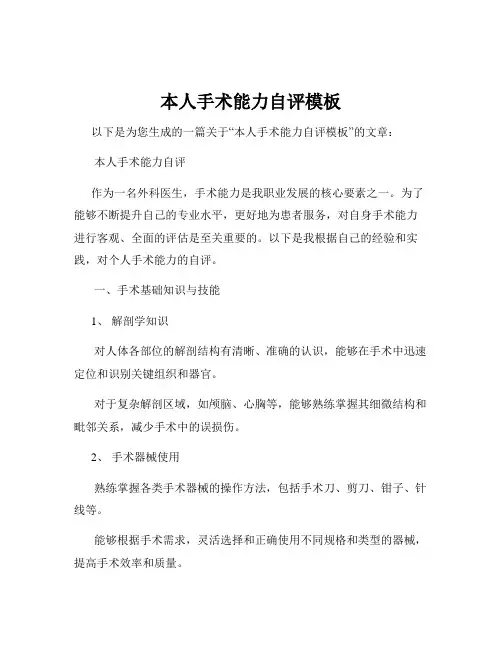 本人手术能力自评模板

以下是为您生成的一篇关于“本人手术能力自评模板”的文章：

本人手术能力自评

作为一名外科医生，手术能力是我职业发展的核心要素之一。为了能够不断提升自己的专业水平，更好地为患者服务，对自身手术能力进行客观、全面的评估是至关重要的。以下是我根据自己的经验和实践，对个人手术能力的自评。

一、手术基础知识与技能

1、 解剖学知识

对人体各部位的解剖结构有清晰、准确的认识，能够在手术中迅速定位和识别关键组织和器官。

对于复杂解剖区域，如颅脑、心胸等，能够熟练掌握其细微结构和毗邻关系，减少手术中的误损伤。

2、 手术器械使用

熟练掌握各类手术器械的操作方法，包括手术刀、剪刀、钳子、针线等。

能够根据手术需求，灵活选择和正确使用不同规格和类型的器械，提高手术效率和质量。